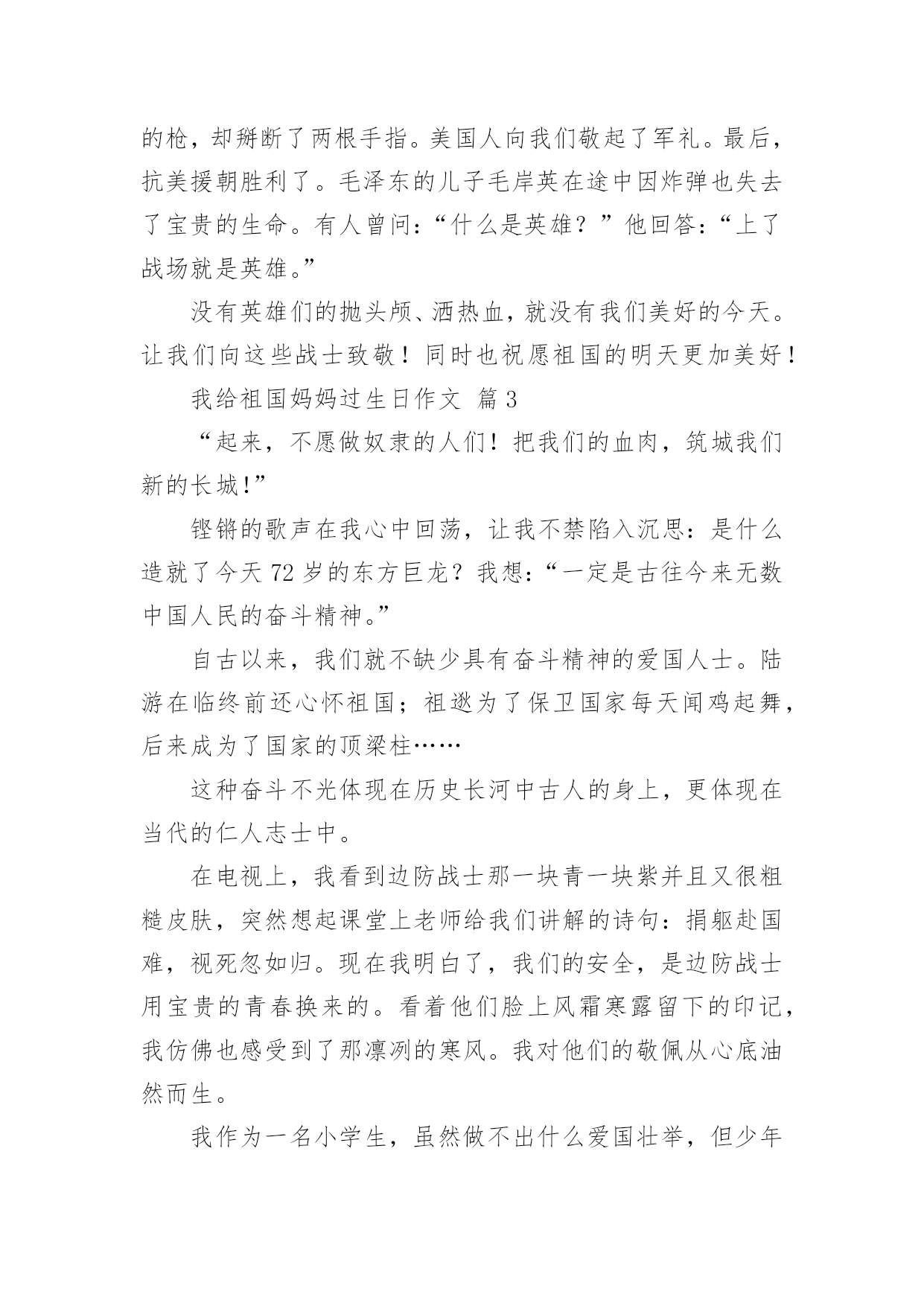 的枪，却掰断了两根手指。美国人向我们敬起了军礼。最后，抗美援朝胜利了。毛泽东的儿子毛岸英在途中因炸弹也失去了宝贵的生命。有人曾问：“什么是英雄？”他回答：“上了战场就是英雄。”

没有英雄们的抛头颅、洒热血，就没有我们美好的今天。让我们向这些战士致敬！同时也祝愿祖国的明天更加美好！

我给祖国妈妈过生日作文 篇3

“起来，不愿做奴隶的人们！把我们的血肉，筑城我们新的长城！”

铿锵的歌声在我心中回荡，让我不禁陷入沉思：是什么造就了今天72岁的东方巨龙？我想：“一定是古往今来无数中国人民的奋斗精神。”

自古以来，我们就不缺少具有奋斗精神的爱国人士。陆游在临终前还心怀祖国；祖逖为了保卫国家每天闻鸡起舞，后来成为了国家的顶梁柱……

这种奋斗不光体现在历史长河中古人的身上，更体现在当代的仁人志士中。

在电视上，我看到边防战士那一块青一块紫并且又很粗糙皮肤，突然想起课堂上老师给我们讲解的诗句：捐躯赴国难，视死忽如归。现在我明白了，我们的安全，是边防战士用宝贵的青春换来的。看着他们脸上风霜寒露留下的印记，我仿佛也感受到了那凛冽的寒风。我对他们的敬佩从心底油然而生。

我作为一名小学生，虽然做不出什么爱国壮举，但少年